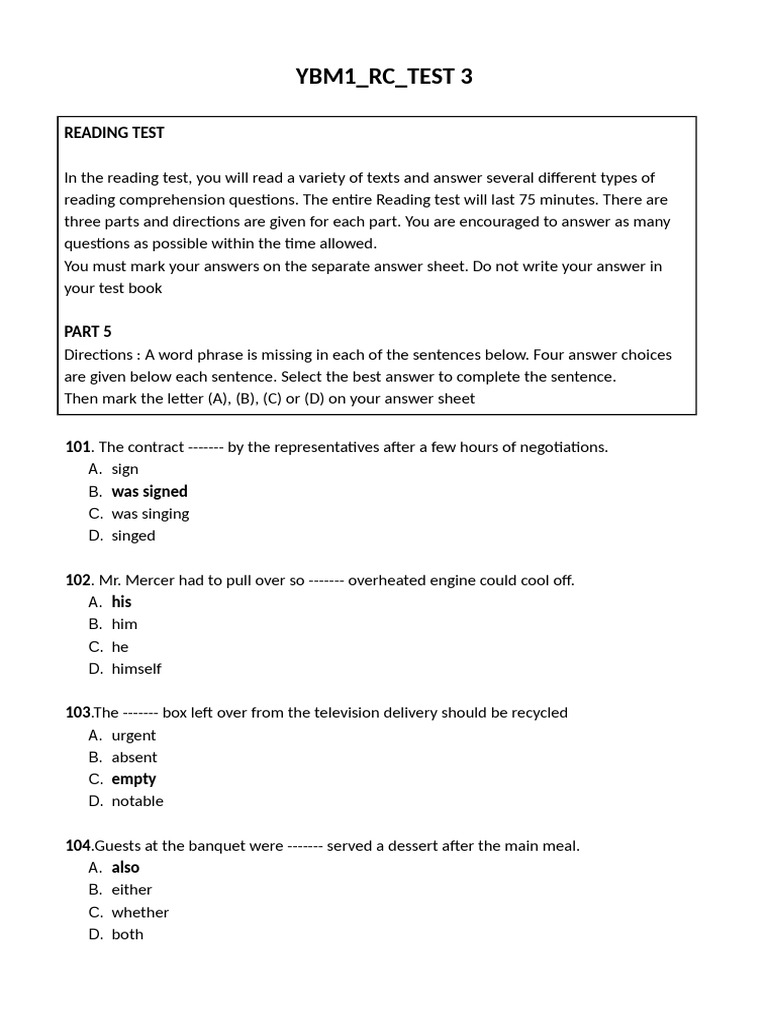 YBM1_RC_TEST 3

READING TEST

In the reading test, you will read a variety of texts and answer several different types of reading comprehension questions. The entire Reading test will last 75 minutes. There are three parts and directions are given for each part. You are encouraged to answer as many questions as possible within the time allowed.
You must mark your answers on the separate answer sheet. Do not write your answer in your test book

PART 5
Directions : A word phrase is missing in each of the sentences below. Four answer choices are given below each sentence. Select the best answer to complete the sentence.
Then mark the letter (A), (B), (C) or (D) on your answer sheet

101. The contract ------- by the representatives after a few hours of negotiations.
A. sign
B. was signed
C. was singing
D. singed

102. Mr. Mercer had to pull over so ------- overheated engine could cool off.
A. his
B. him
C. he
D. himself

103.The ------- box left over from the television delivery should be recycled
A. urgent
B. absent
C. empty
D. notable

104.Guests at the banquet were ------- served a dessert after the main meal.
A. also
B. either
C. whether
D. both